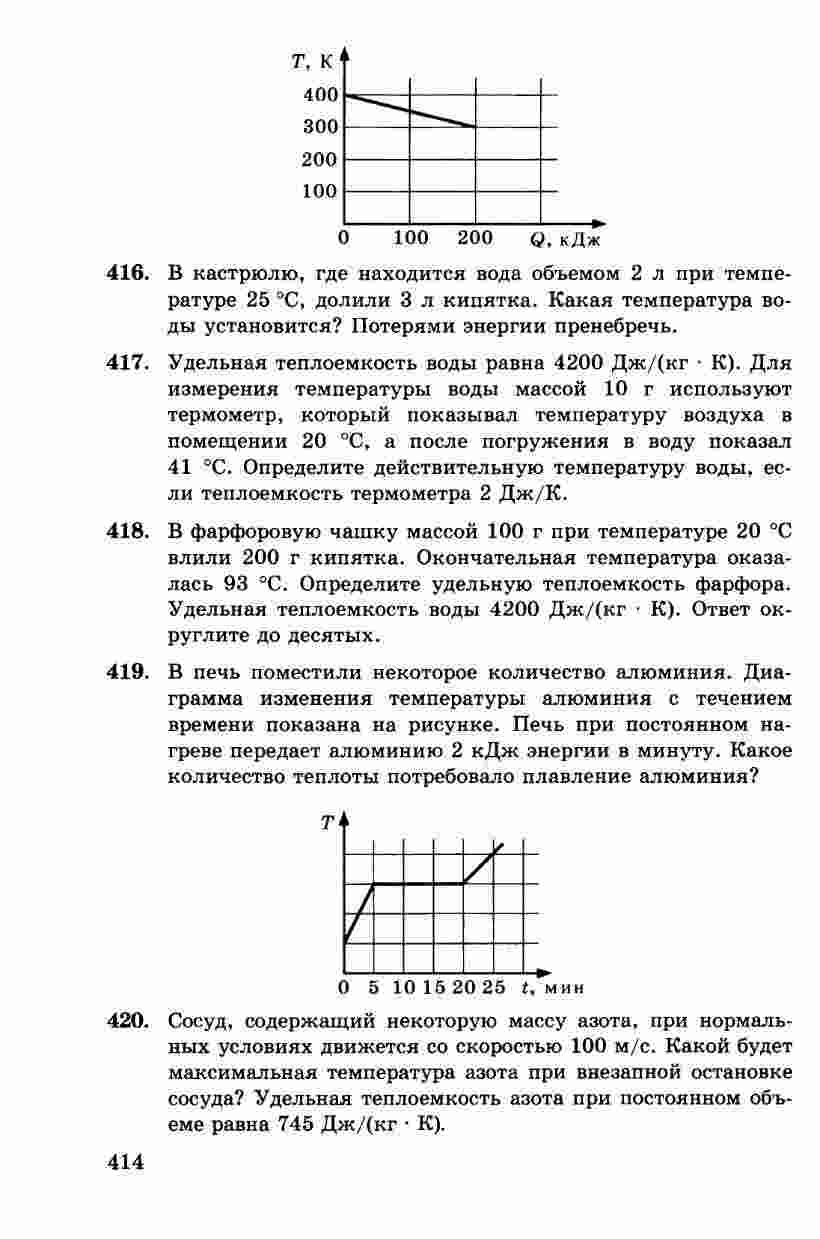 $T$, К
400
300
200
100
0 100 200 $Q$, кДж

**416.** В кастрюлю, где находится вода объемом 2 л при температуре 25 °С, долили 3 л кипятка. Какая температура воды установится? Потерями энергии пренебречь.

**417.** Удельная теплоемкость воды равна 4200 Дж/(кг · К). Для измерения температуры воды массой 10 г используют термометр, который показывал температуру воздуха в помещении 20 °С, а после погружения в воду показал 41 °С. Определите действительную температуру воды, если теплоемкость термометра 2 Дж/К.

**418.** В фарфоровую чашку массой 100 г при температуре 20 °С влили 200 г кипятка. Окончательная температура оказалась 93 °С. Определите удельную теплоемкость фарфора. Удельная теплоемкость воды 4200 Дж/(кг · К). Ответ округлите до десятых.

**419.** В печь поместили некоторое количество алюминия. Диаграмма изменения температуры алюминия с течением времени показана на рисунке. Печь при постоянном нагреве передает алюминию 2 кДж энергии в минуту. Какое количество теплоты потребовало плавление алюминия?

$T$
0 5 10 15 20 25 $t$, мин

**420.** Сосуд, содержащий некоторую массу азота, при нормальных условиях движется со скоростью 100 м/с. Какой будет максимальная температура азота при внезапной остановке сосуда? Удельная теплоемкость азота при постоянном объеме равна 745 Дж/(кг · К).

414